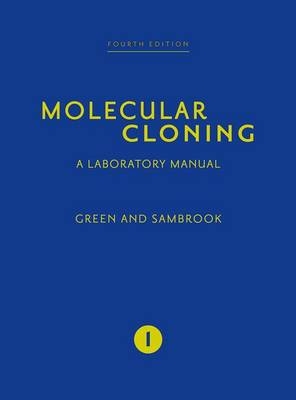 FOURTH EDITION

MOLECULAR CLONING

A LABORATORY MANUAL

GREEN AND SAMBROOK

1